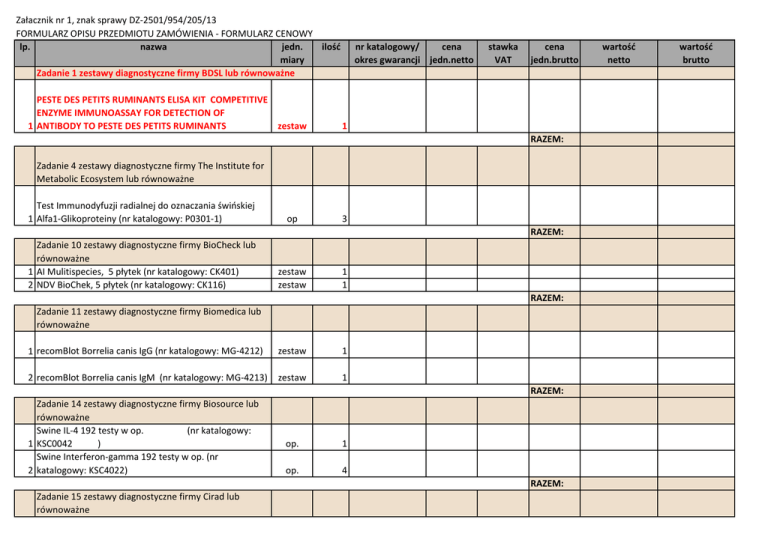 Załacznik nr 1, znak sprawy DZ-2501/954/205/13
FORMULARZ OPISU PRZEDMIOTU ZAMÓWIENIA - FORMULARZ CENOWY

| lp. | nazwa | jedn. miary | ilość | nr katalogowy/ okres gwarancji | cena jedn.netto | stawka VAT | cena jedn.brutto | wartość netto | wartość brutto |
|---|---|---|---|---|---|---|---|---|---|
| | Zadanie 1 zestawy diagnostyczne firmy BDSL lub równoważne | | | | | | | | |
| 1 | PESTE DES PETITS RUMINANTS ELISA KIT COMPETITIVE ENZYME IMMUNOASSAY FOR DETECTION OF ANTIBODY TO PESTE DES PETITS RUMINANTS | zestaw | 1 | | | | | | |
| | | | | | | | RAZEM: | | |
| | Zadanie 4 zestawy diagnostyczne firmy The Institute for Metabolic Ecosystem lub równoważne | | | | | | | | |
| 1 | Test Immunodyfuzji radialnej do oznaczania świńskiej Alfa1-Glikoproteiny (nr katalogowy: P0301-1) | op | 3 | | | | | | |
| | | | | | | | RAZEM: | | |
| | Zadanie 10 zestawy diagnostyczne firmy BioCheck lub równoważne | | | | | | | | |
| 1 | AI Mulitispecies, 5 płytek (nr katalogowy: CK401) | zestaw | 1 | | | | | | |
| 2 | NDV BioChek, 5 płytek (nr katalogowy: CK116) | zestaw | 1 | | | | | | |
| | | | | | | | RAZEM: | | |
| | Zadanie 11 zestawy diagnostyczne firmy Biomedica lub równoważne | | | | | | | | |
| 1 | recomBlot Borrelia canis IgG (nr katalogowy: MG-4212) | zestaw | 1 | | | | | | |
| 2 | recomBlot Borrelia canis IgM (nr katalogowy: MG-4213) | zestaw | 1 | | | | | | |
| | | | | | | | RAZEM: | | |
| | Zadanie 14 zestawy diagnostyczne firmy Biosource lub równoważne | | | | | | | | |
| 1 | Swine IL-4 192 testy w op. (nr katalogowy: KSC0042 ) | op. | 1 | | | | | | |
| 2 | Swine Interferon-gamma 192 testy w op. (nr katalogowy: KSC4022) | op. | 4 | | | | | | |
| | | | | | | | RAZEM: | | |
| | Zadanie 15 zestawy diagnostyczne firmy Cirad lub równoważne | | | | | | | | |